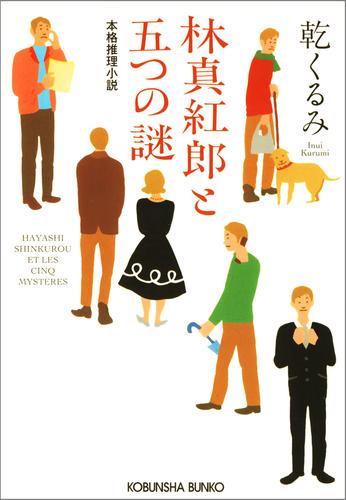 乾くるみ

Inui Kurumi

林真紅郎と五つの謎

本格推理小説

HAYASHI SHINKUROU ET LES CINQ MYSTÈRES

KOBUNSHA BUNKO